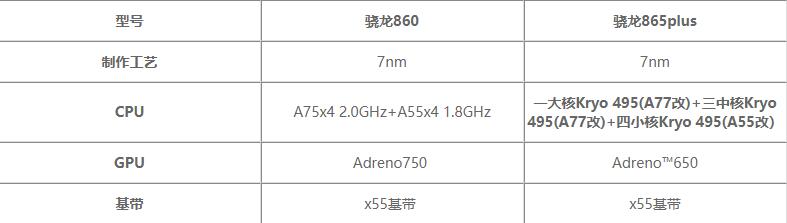 | 型号 | 骁龙860 | 骁龙865plus |
|---|---|---|
| 制作工艺 | 7nm | 7nm |
| CPU | A75x4 2.0GHz+A55x4 1.8GHz | 一大核Kryo 495(A77改)+三中核Kryo 495(A77改)+四小核Kryo 495(A55改) |
| GPU | Adreno750 | Adreno™650 |
| 基带 | x55基带 | x55基带 |